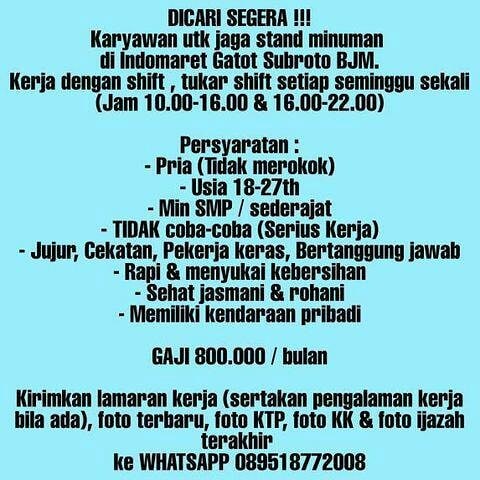 DICARI SEGERA !!!
Karyawan utk jaga stand minuman
di Indomaret Gatot Subroto BJM.
Kerja dengan shift , tukar shift setiap seminggu sekali
(Jam 10.00-16.00 & 16.00-22.00)

Persyaratan :
- Pria (Tidak merokok)
- Usia 18-27th
- Min SMP / sederajat
- TIDAK coba-coba (Serius Kerja)
- Jujur, Cekatan, Pekerja keras, Bertanggung jawab
- Rapi & menyukai kebersihan
- Sehat jasmani & rohani
- Memiliki kendaraan pribadi

GAJI 800.000 / bulan

Kirimkan lamaran kerja (sertakan pengalaman kerja bila ada), foto terbaru, foto KTP, foto KK & foto ijazah terakhir
ke WHATSAPP 089518772008